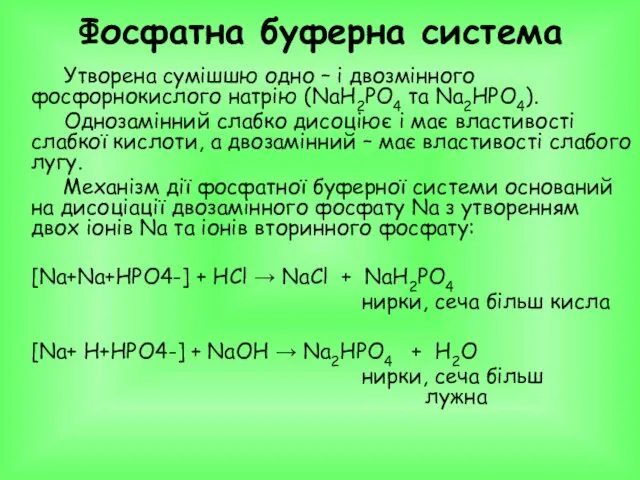 Фосфатна буферна система

Утворена сумішшю одно – і двозмінного фосфорнокислого натрію ($NaH_2PO_4$ та $Na_2HPO_4$).

Однозамінний слабко дисоціює і має властивості слабкої кислоти, а двозамінний – має властивості слабого лугу.

Механізм дії фосфатної буферної системи оснований на дисоціації двозамінного фосфату Na з утворенням двох іонів Na та іонів вторинного фосфату:

[Na+Na+HPO4-] + HCl → NaCl + $NaH_2PO_4$
нирки, сеча більш кисла

[Na+ H+HPO4-] + NaOH → $Na_2HPO_4$ + $H_2O$
нирки, сеча більш лужна